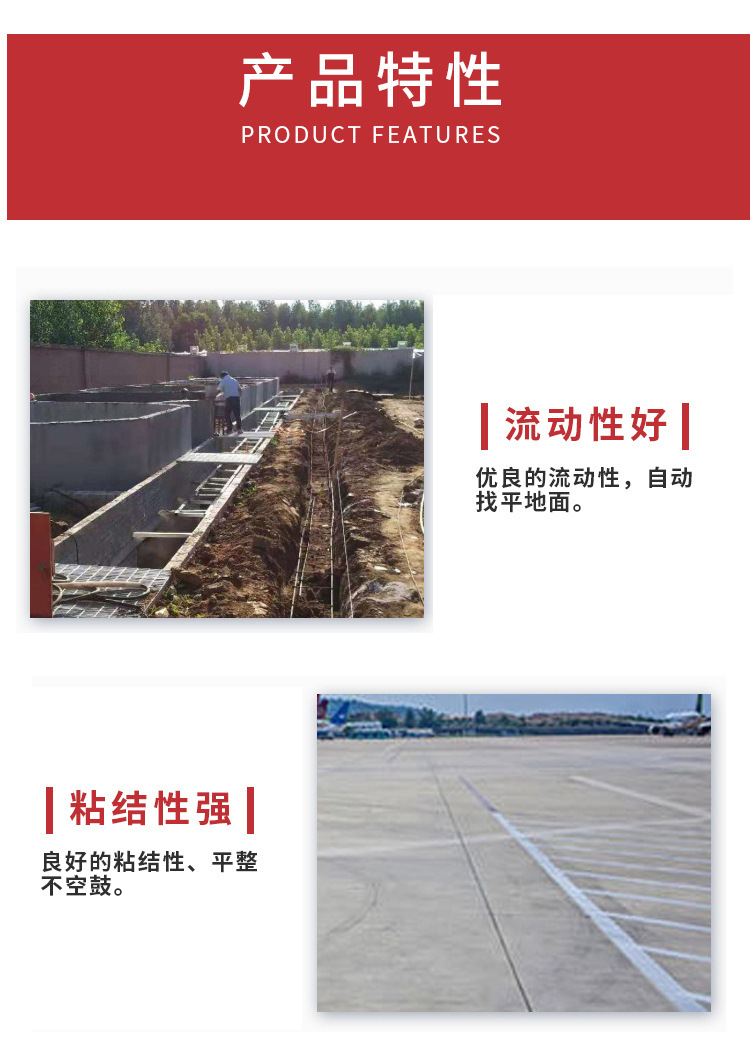 产品特性
PRODUCT FEATURES

流动性好

优良的流动性，自动找平地面。

粘结性强

良好的粘结性、平整不空鼓。